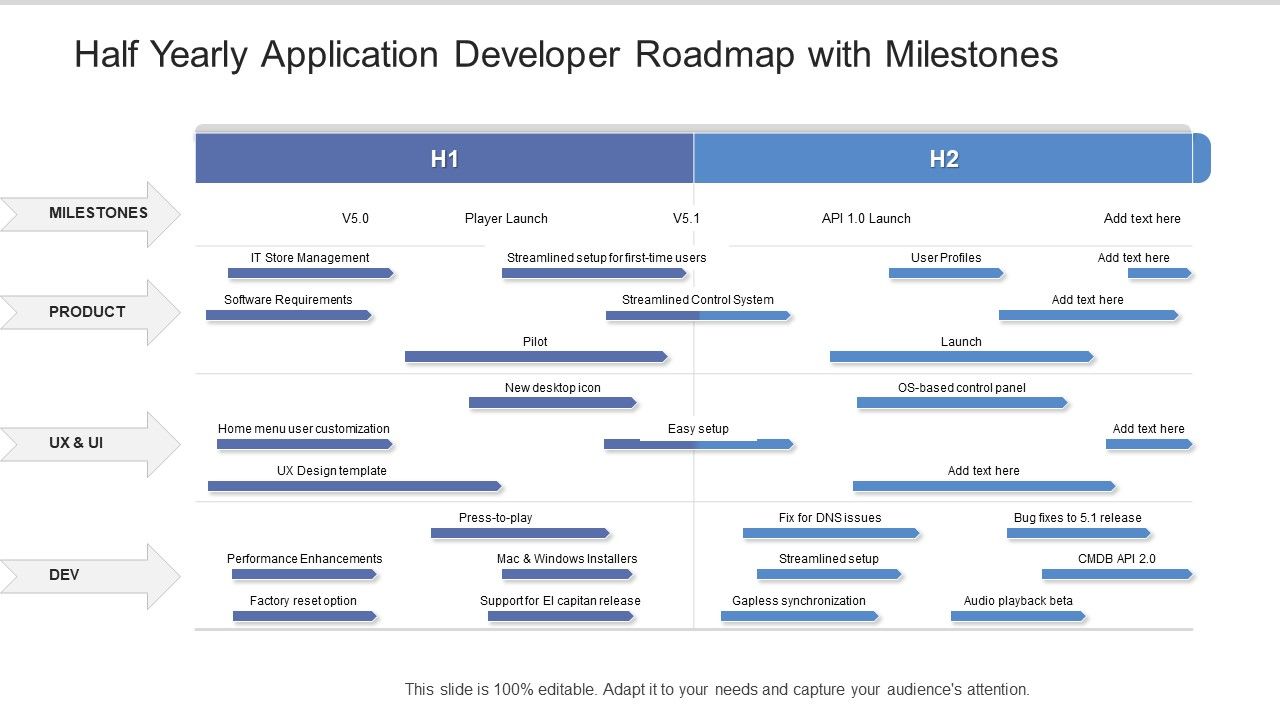 Half Yearly Application Developer Roadmap with Milestones

H1

H2

MILESTONES

V5.0

Player Launch

V5.1

API 1.0 Launch

Add text here

PRODUCT

IT Store Management

Streamlined setup for first-time users

User Profiles

Add text here

Software Requirements

Streamlined Control System

Add text here

Pilot

Launch

UX & UI

New desktop icon

OS-based control panel

Home menu user customization

Easy setup

Add text here

UX Design template

Add text here

DEV

Press-to-play

Fix for DNS issues

Bug fixes to 5.1 release

Performance Enhancements

Mac & Windows Installers

Streamlined setup

CMDB API 2.0

Factory reset option

Support for El capitan release

Gapless synchronization

Audio playback beta

This slide is 100% editable. Adapt it to your needs and capture your audience's attention.